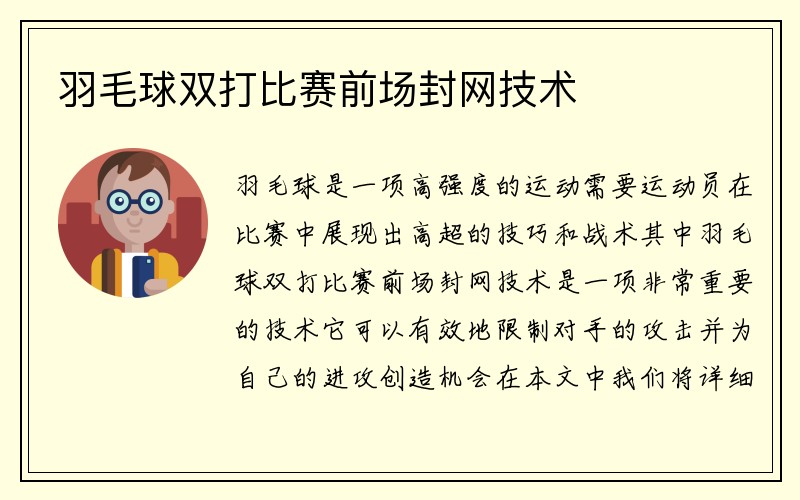 羽毛球双打比赛前场封网技术

羽毛球是一项高强度的运动需要运动员在比赛中展现出高超的技巧和战术其中羽毛球双打比赛前场封网技术是一项非常重要的技术它可以有效地限制对手的攻击并为自己的进攻创造机会在本文中我们将详细